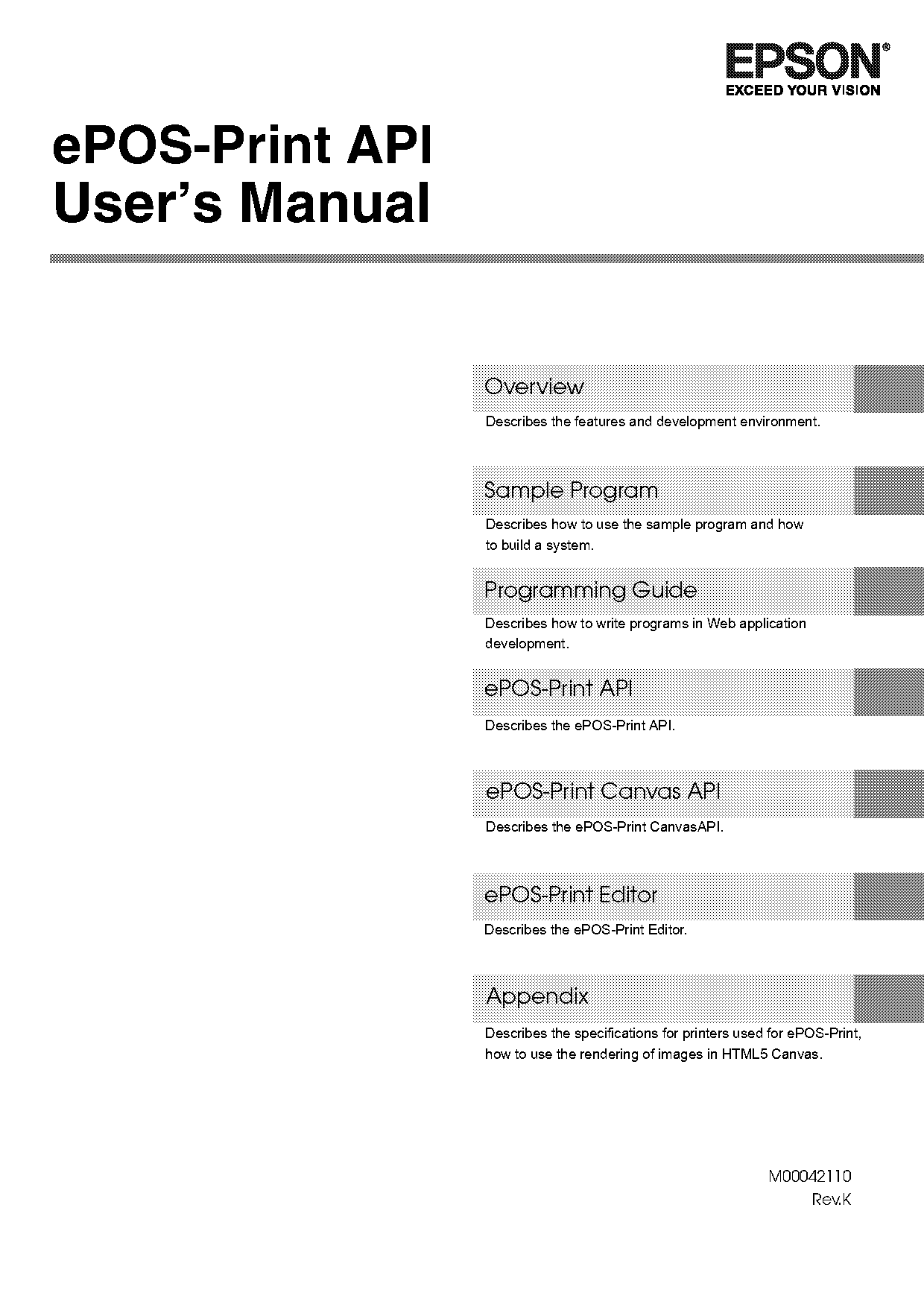 EPSON®
EXCEED YOUR VISION

ePOS-Print API
User's Manual

Overview

Describes the features and development environment.

Sample Program

Describes how to use the sample program and how to build a system.

Programming Guide

Describes how to write programs in Web application development.

ePOS-Print API

Describes the ePOS-Print API.

ePOS-Print Canvas API

Describes the ePOS-Print CanvasAPI.

ePOS-Print Editor

Describes the ePOS-Print Editor.

Appendix

Describes the specifications for printers used for ePOS-Print, how to use the rendering of images in HTML5 Canvas.

M00042110
Rev.K